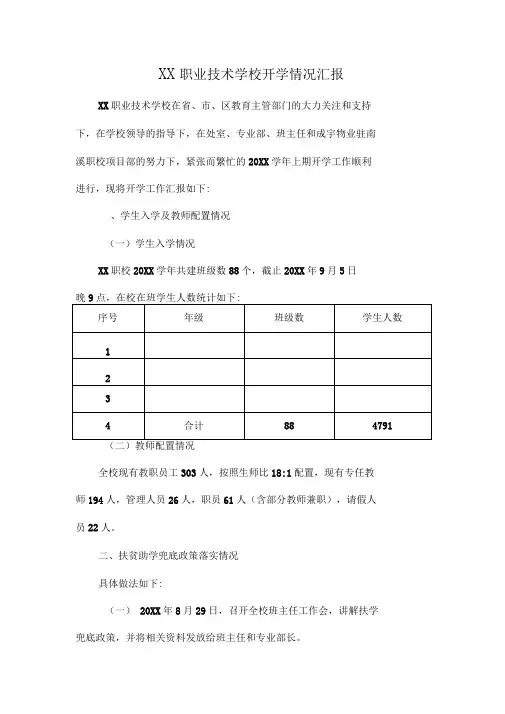 XX 职业技术学校开学情况汇报

XX 职业技术学校在省、市、区教育主管部门的大力关注和支持下，在学校领导的指导下，在处室、专业部、班主任和成宇物业驻南溪职校项目部的努力下，紧张而繁忙的 20XX 学年上期开学工作顺利进行，现将开学工作汇报如下:

、学生入学及教师配置情况

（一）学生入学情况

XX 职校 20XX 学年共建班级数 88 个，截止 20XX 年 9 月 5 日晚 9 点，在校在班学生人数统计如下:

| 序号 | 年级 | 班级数 | 学生人数 |
|---|---|---|---|
| 1 | | | |
| 2 | | | |
| 3 | | | |
| 4 | 合计 | 88 | 4791 |

（二）教师配置情况

全校现有教职员工 303 人，按照生师比 18:1 配置，现有专任教师 194 人，管理人员 26 人，职员 61 人（含部分教师兼职），请假人员 22 人。

二、扶贫助学兜底政策落实情况

具体做法如下:

（一） 20XX 年 8 月 29 日，召开全校班主任工作会，讲解扶学兜底政策，并将相关资料发放给班主任和专业部长。